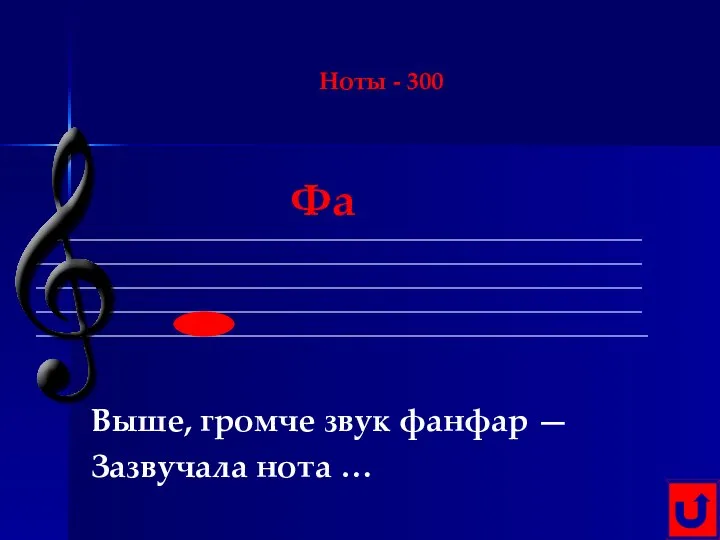 Ноты - 300

Фа

Выше, громче звук фанфар —
Зазвучала нота …